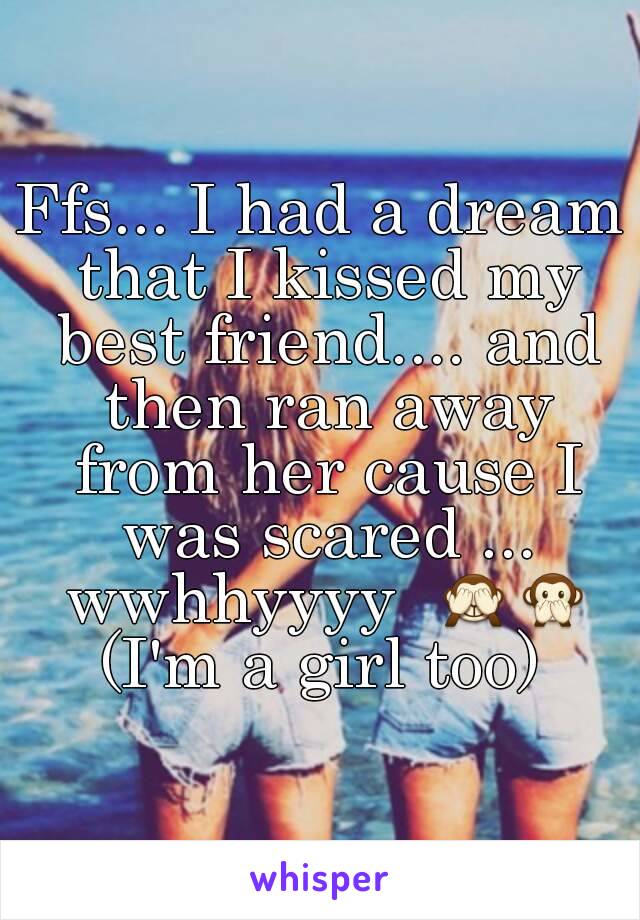 Ffs... I had a dream that I kissed my best friend.... and then ran away from her cause I was scared ... wwhhyyyy 🙈🙊 (I'm a girl too)

whisper